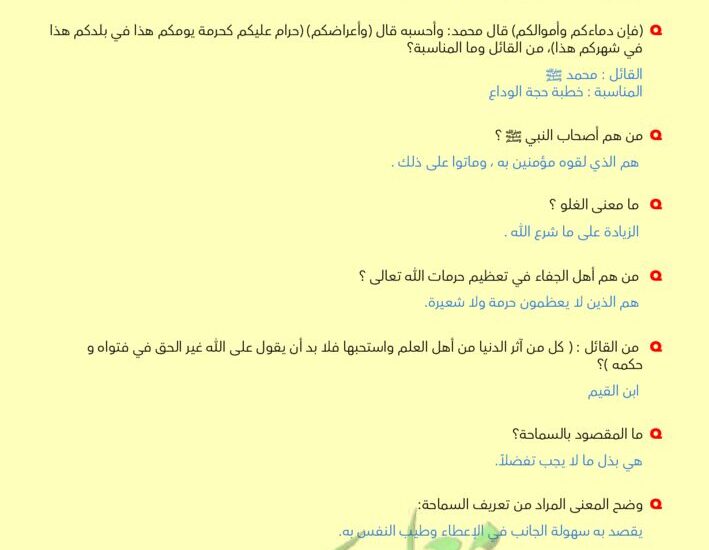 (فإن دماءكم وأموالكم) قال محمد: وأحسبه قال (وأعراضكم) (حرام عليكم كحرمة يومكم هذا في بلدكم هذا في شهركم هذا)، من القائل وما المناسبة؟

القائل : محمد ﷺ
المناسبة : خطبة حجة الوداع

من هم أصحاب النبي ﷺ ؟

هم الذي لقوه مؤمنين به ، وماتوا على ذلك .

ما معنى الغلو ؟

الزيادة على ما شرع الله .

من هم أهل الجفاء في تعظيم حرمات الله تعالى ؟

هم الذين لا يعظمون حرمة ولا شعيرة.

من القائل : ( كل من آثر الدنيا من أهل العلم واستحبها فلا بد أن يقول على الله غير الحق في فتواه و حكمه )؟

ابن القيم

ما المقصود بالسماحة؟

هي بذل ما لا يجب تفضلاً.

وضح المعنى المراد من تعريف السماحة:

يقصد به سهولة الجانب في الإعطاء وطيب النفس به.